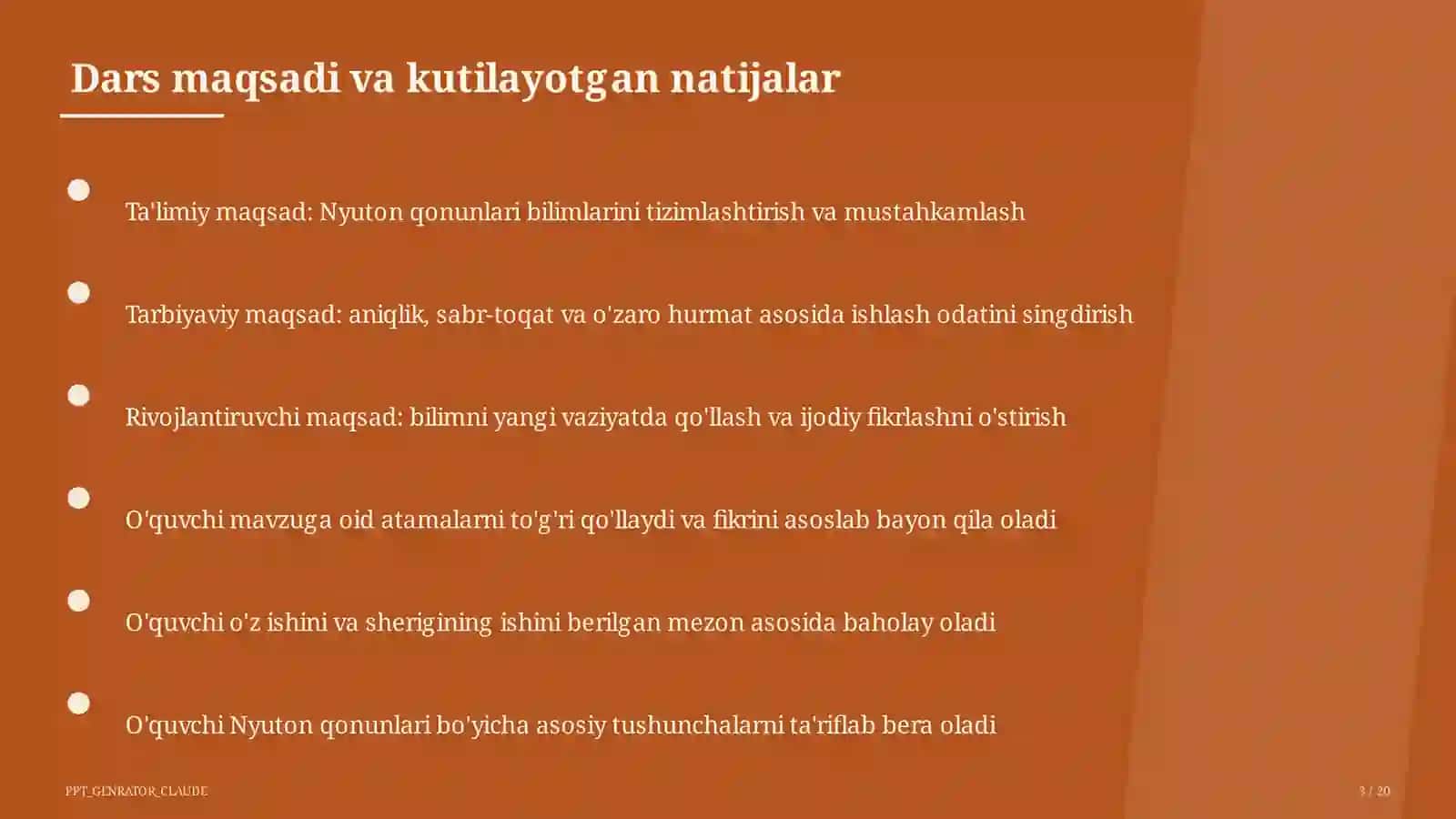 Dars maqsadi va kutilayotgan natijalar

Ta'limiy maqsad: Nyuton qonunlari bilimlarini tizimlashtirish va mustahkamlash

Tarbiyaviy maqsad: aniqlik, sabr-toqat va o'zaro hurmat asosida ishlash odatini singdirish

Rivojlantiruvchi maqsad: bilimni yangi vaziyatda qo'llash va ijodiy fikrlashni o'stirish

O'quvchi mavzuga oid atamalarni to'g'ri qo'llaydi va fikrini asoslab bayon qila oladi

O'quvchi o'z ishini va sherigining ishini berilgan mezon asosida baholay oladi

O'quvchi Nyuton qonunlari bo'yicha asosiy tushunchalarni ta'riflab bera oladi

PPT_GENRATOR_CLAUDE

3 / 20